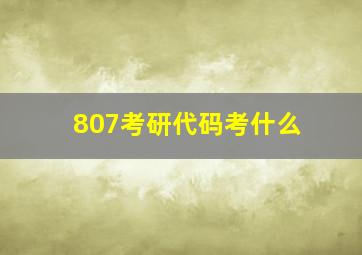 807考研代码考什么